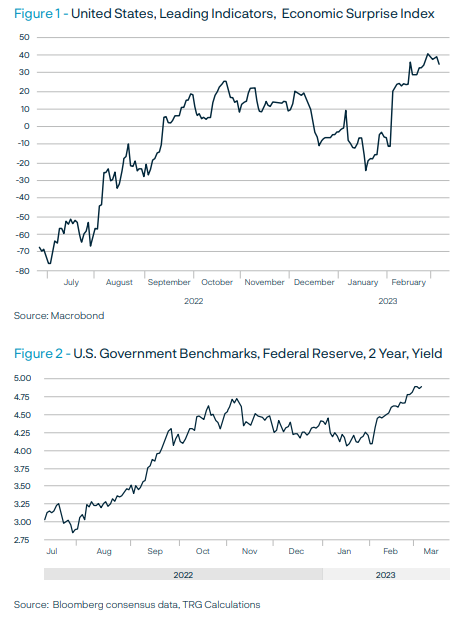 Figure 1 - United States, Leading Indicators, Economic Surprise Index

50
40
30
20
10
0
-10
-20
-30
-40
-50
-60
-70
-80

July August September October November December January February

2022 2023

Source: Macrobond

Figure 2 - U.S. Government Benchmarks, Federal Reserve, 2 Year, Yield

5.00
4.75
4.50
4.25
4.00
3.75
3.50
3.25
3.00
2.75

Jul Aug Sep Oct Nov Dec Jan Feb Mar

2022 2023

Source: Bloomberg consensus data, TRG Calculations